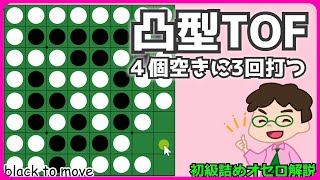 凸型TOF
4個空きに3回打つ
black to move
初級詰めオセロ解説